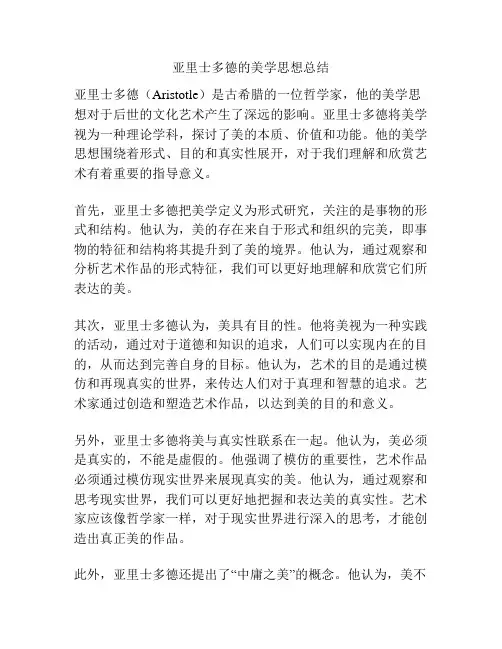 亚里士多德的美学思想总结

亚里士多德（Aristotle）是古希腊的一位哲学家，他的美学思想对于后世的文化艺术产生了深远的影响。亚里士多德将美学视为一种理论学科，探讨了美的本质、价值和功能。他的美学思想围绕着形式、目的和真实性展开，对于我们理解和欣赏艺术有着重要的指导意义。

首先，亚里士多德把美学定义为形式研究，关注的是事物的形式和结构。他认为，美的存在来自于形式和组织的完美，即事物的特征和结构将其提升到了美的境界。他认为，通过观察和分析艺术作品的形式特征，我们可以更好地理解和欣赏它们所表达的美。

其次，亚里士多德认为，美具有目的性。他将美视为一种实践的活动，通过对于道德和知识的追求，人们可以实现内在的目的，从而达到完善自身的目标。他认为，艺术的目的是通过模仿和再现真实的世界，来传达人们对于真理和智慧的追求。艺术家通过创造和塑造艺术作品，以达到美的目的和意义。

另外，亚里士多德将美与真实性联系在一起。他认为，美必须是真实的，不能是虚假的。他强调了模仿的重要性，艺术作品必须通过模仿现实世界来展现真实的美。他认为，通过观察和思考现实世界，我们可以更好地把握和表达美的真实性。艺术家应该像哲学家一样，对于现实世界进行深入的思考，才能创造出真正美的作品。

此外，亚里士多德还提出了“中庸之美”的概念。他认为，美不